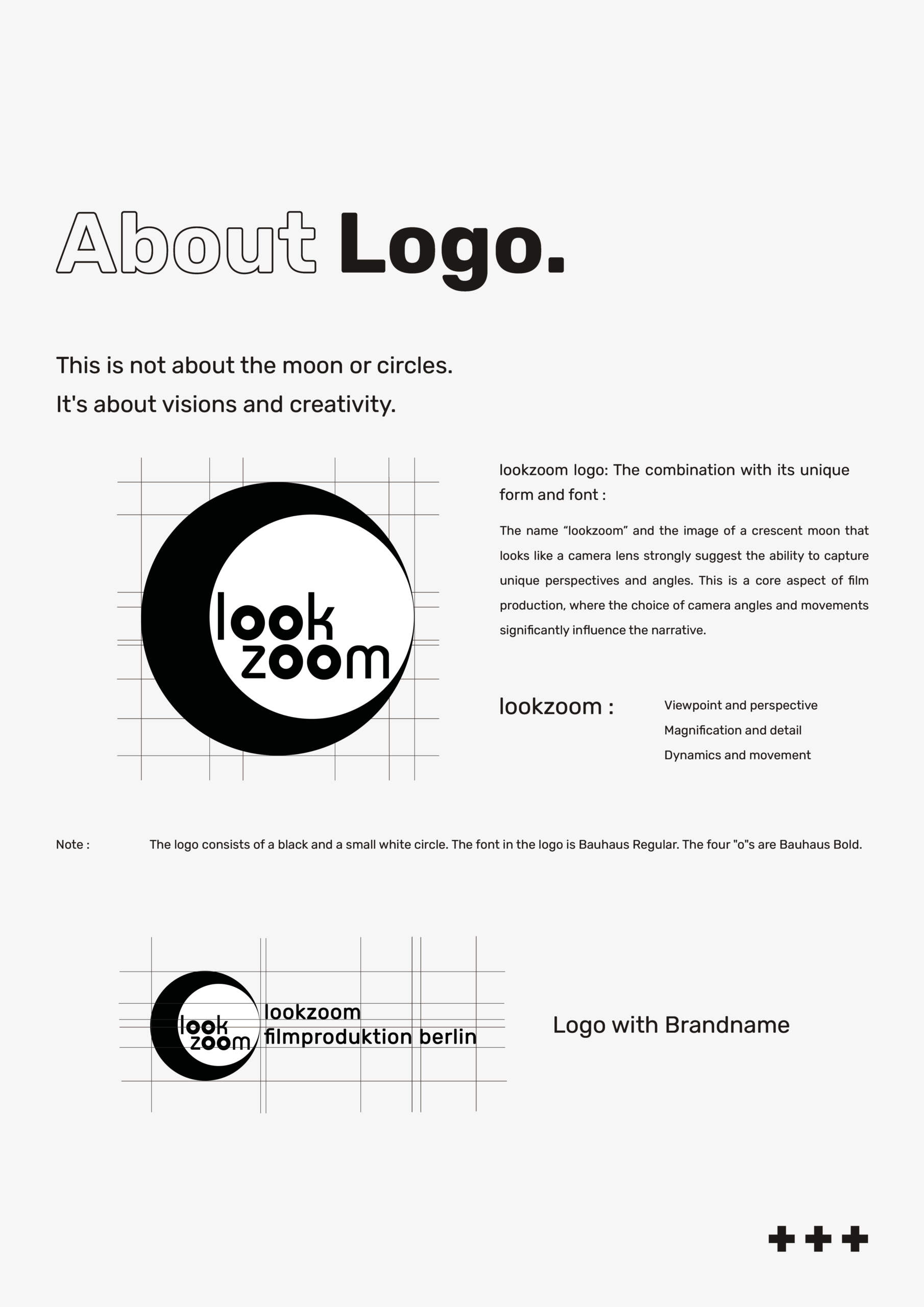 About Logo.

This is not about the moon or circles.
It's about visions and creativity.

look
zoom

lookzoom logo: The combination with its unique form and font :

The name “lookzoom” and the image of a crescent moon that looks like a camera lens strongly suggest the ability to capture unique perspectives and angles. This is a core aspect of film production, where the choice of camera angles and movements significantly influence the narrative.

lookzoom :

Viewpoint and perspective
Magnification and detail
Dynamics and movement

Note : The logo consists of a black and a small white circle. The font in the logo is Bauhaus Regular. The four "o"s are Bauhaus Bold.

look
zoom
lookzoom
filmproduktion berlin

Logo with Brandname

+++